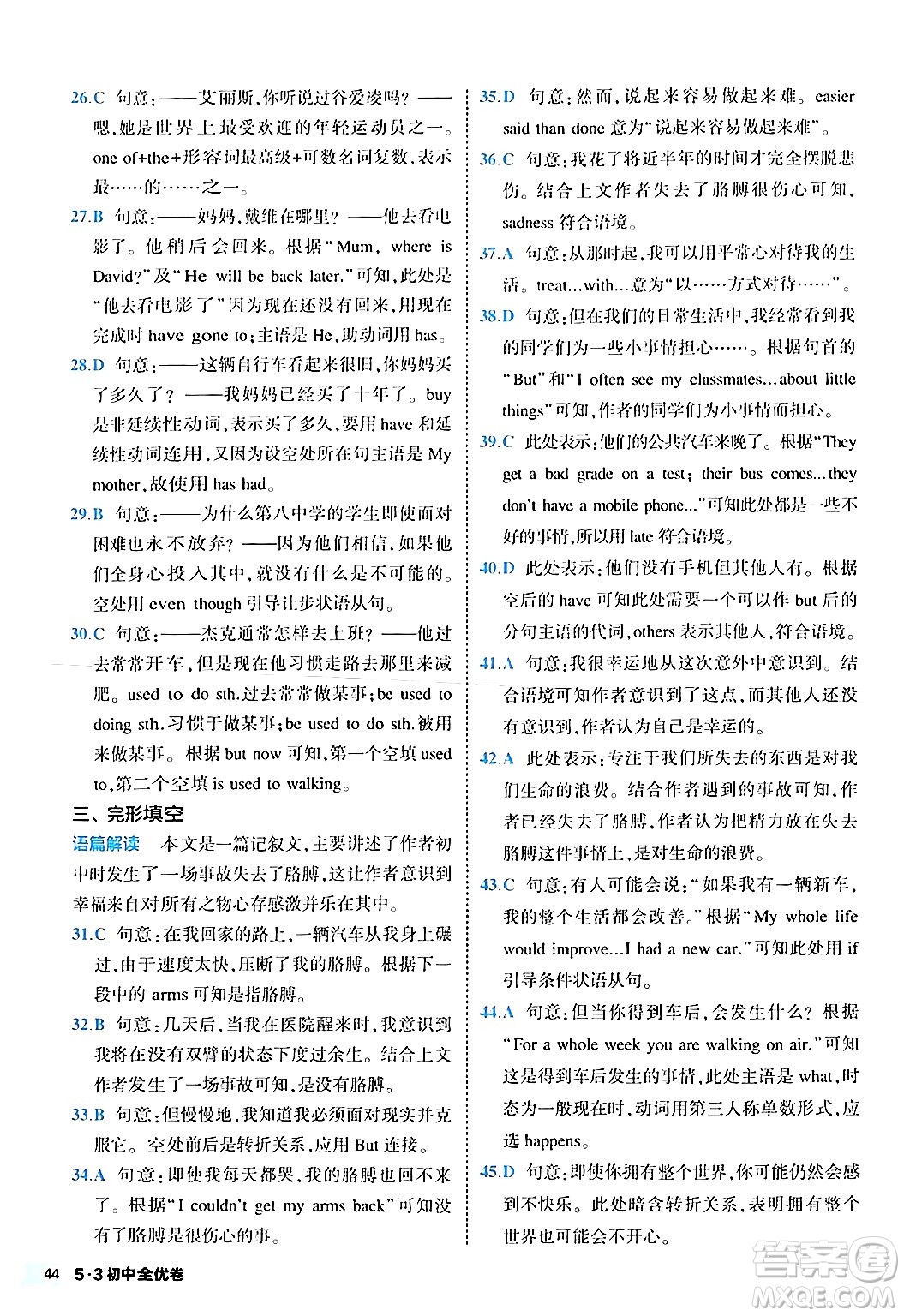 26.C 句意:——艾丽斯,你听说过谷爱凌吗?——嗯,她是世界上最受欢迎的年轻运动员之一。one of+the+形容词最高级+可数名词复数,表示最……的……之一。

27.B 句意:——妈妈,戴维在哪里?——他去看电影了。他稍后会回来。根据"Mum, where is David?"及"He will be back later."可知,此处是"他去看电影了"因为现在还没有回来,用现在完成时 have gone to;主语是 He,助动词用 has。

28.D 句意:——这辆自行车看起来很旧,你妈妈买了多久了?——我妈妈已经买了十年了。buy 是非延续性动词,表示买了多久,要用 have 和延续性动词连用,又因为设空处所在句主语是 My mother,故使用 has had。

29.B 句意:——为什么第八中学的学生即使面对困难也永不放弃?——因为他们相信,如果他们全身心投入其中,就没有什么是不可能的。空处用 even though 引导让步状语从句。

30.C 句意:——杰克通常怎样去上班?——他过去常常开车,但是现在他习惯走路去那里来减肥。used to do sth.过去常常做某事;be used to doing sth.习惯于做某事;be used to do sth.被用来做某事。根据 but now 可知,第一个空填 used to,第二个空填 is used to walking。

三、完形填空

语篇解读 本文是一篇记叙文,主要讲述了作者初中时发生了一场事故失去了胳膊,这让作者意识到幸福来自对所有之物心存感激并乐在其中。

31.C 句意:在我回家的路上,一辆汽车从我身上碾过,由于速度太快,压断了我的胳膊。根据下一段中的 arms 可知是指胳膊。

32.B 句意:几天后,当我在医院醒来时,我意识到我将在没有双臂的状态下度过余生。结合上文作者发生了一场事故可知,是没有胳膊。

33.B 句意:但慢慢地,我知道我必须面对现实并克服它。空处前后是转折关系,应用 But 连接。

34.A 句意:即使我每天都哭,我的胳膊也回不来了。根据"I couldn't get my arms back"可知没有了胳膊是很伤心的事。

35.D 句意:然而,说起来容易做起来难。easier said than done 意为"说起来容易做起来难"。

36.C 句意:我花了将近半年的时间才完全摆脱悲伤。结合上文作者失去了胳膊很伤心可知,sadness 符合语境。

37.A 句意:从那时起,我可以用平常心对待我的生活。treat...with...意为"以……方式对待……"。

38.D 句意:但在我们的日常生活中,我经常看到我的同学们为一些小事情担心……。根据句首的"But"和"I often see my classmates...about little things"可知,作者的同学们为小事情而担心。

39.C 此处表示:他们的公共汽车来晚了。根据"They get a bad grade on a test; their bus comes...they don't have a mobile phone..."可知此处都是一些不好的事情,所以用 late 符合语境。

40.D 此处表示:他们没有手机但其他人有。根据空后的 have 可知此处需要一个可以作 but 后的分句主语的代词,others 表示其他人,符合语境。

41.A 句意:我很幸运地从这次意外中意识到。结合语境可知作者意识到了这点,而其他人还没有意识到,作者认为自己是幸运的。

42.A 此处表示:专注于我们所失去的东西是对我们生命的浪费。结合作者遇到的事故可知,作者已经失去了胳膊,作者认为把精力放在失去胳膊这件事情上,是对生命的浪费。

43.C 句意:有人可能会说:"如果我有一辆新车,我的整个生活都会改善。"根据"My whole life would improve...I had a new car."可知此处用 if 引导条件状语从句。

44.A 句意:但当你得到车后,会发生什么?根据"For a whole week you are walking on air."可知这是得到车后发生的事情,此处主语是 what,时态为一般现在时,动词用第三人称单数形式,应选 happens。

45.D 句意:即使你拥有整个世界,你可能仍然会感到不快乐。此处暗含转折关系,表明拥有整个世界也可能会不开心。

44 5·3初中全优卷

答案圈 MXQE.COM